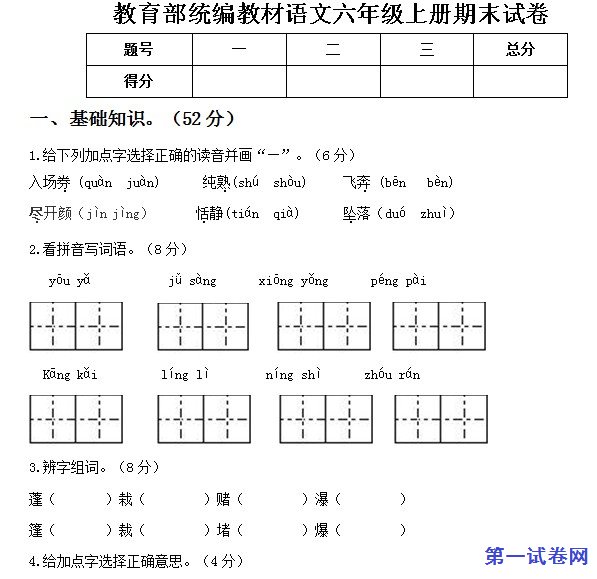 教育部统编教材语文六年级上册期末试卷

| 题号 | 一 | 二 | 三 | 总分 |
|---|---|---|---|---|
| 得分 | | | | |

一、基础知识。（52 分）

1.给下列加点字选择正确的读音并画“—”。（6 分）

入场券（quàn juàn） 纯熟(shú shòu) 飞奔（bēn bèn）

尽开颜（jìn jìng） 恬静(tián qià) 坠落（duó zhuì）

2.看拼音写词语。（8 分）

yōu yǎ jǔ sàng xiōng yǒng péng pài

Kāng kǎi líng lì níng shì zhóu rán

3.辨字组词。（8 分）

蓬（ ）栽（ ）赌（ ）瀑（ ）

篷（ ）裁（ ）堵（ ）爆（ ）

4.给加点字选择正确意思。（4 分）

第一试卷网